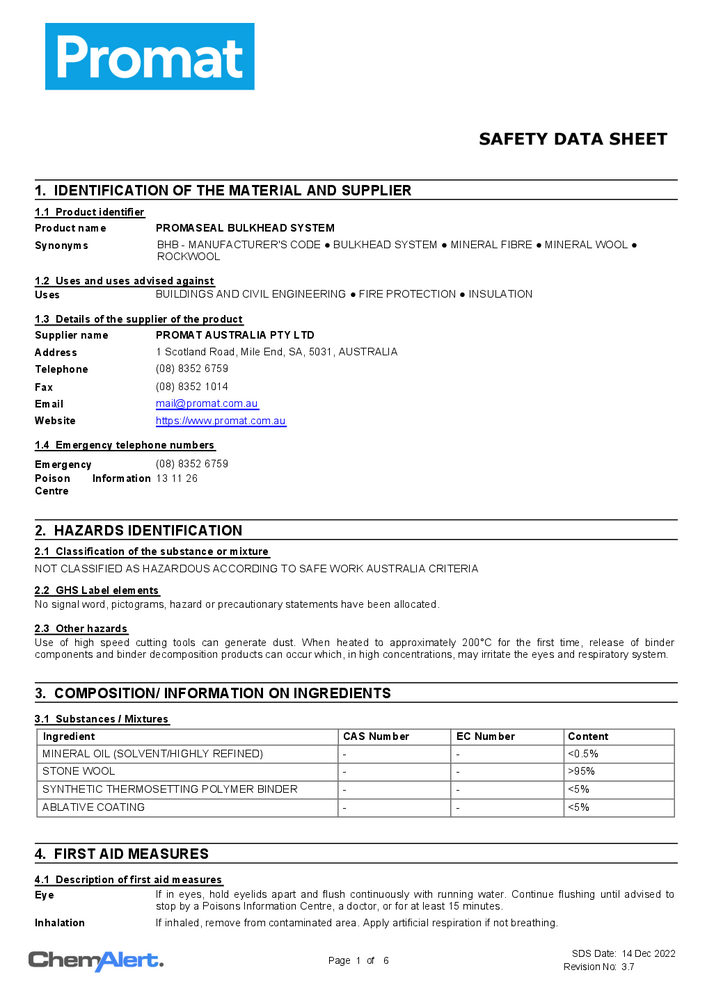 Promat

SAFETY DATA SHEET

1. IDENTIFICATION OF THE MATERIAL AND SUPPLIER

1.1 Product identifier

Product name PROMASEAL BULKHEAD SYSTEM

Synonyms BHB - MANUFACTURER'S CODE ● BULKHEAD SYSTEM ● MINERAL FIBRE ● MINERAL WOOL ● ROCKWOOL

1.2 Uses and uses advised against

Uses BUILDINGS AND CIVIL ENGINEERING ● FIRE PROTECTION ● INSULATION

1.3 Details of the supplier of the product

Supplier name PROMAT AUSTRALIA PTY LTD

Address 1 Scotland Road, Mile End, SA, 5031, AUSTRALIA

Telephone (08) 8352 6759

Fax (08) 8352 1014

Email mail@promat.com.au

Website https://www.promat.com.au

1.4 Emergency telephone numbers

Emergency (08) 8352 6759

Poison Information Centre 13 11 26

2. HAZARDS IDENTIFICATION

2.1 Classification of the substance or mixture

NOT CLASSIFIED AS HAZARDOUS ACCORDING TO SAFE WORK AUSTRALIA CRITERIA

2.2 GHS Label elements

No signal word, pictograms, hazard or precautionary statements have been allocated.

2.3 Other hazards

Use of high speed cutting tools can generate dust. When heated to approximately 200°C for the first time, release of binder components and binder decomposition products can occur which, in high concentrations, may irritate the eyes and respiratory system.

3. COMPOSITION/ INFORMATION ON INGREDIENTS

3.1 Substances / Mixtures

| Ingredient | CAS Number | EC Number | Content |
|---|---|---|---|
| MINERAL OIL (SOLVENT/HIGHLY REFINED) | - | - | <0.5% |
| STONE WOOL | - | - | >95% |
| SYNTHETIC THERMOSETTING POLYMER BINDER | - | - | <5% |
| ABLATIVE COATING | - | - | <5% |

4. FIRST AID MEASURES

4.1 Description of first aid measures

Eye If in eyes, hold eyelids apart and flush continuously with running water. Continue flushing until advised to stop by a Poisons Information Centre, a doctor, or for at least 15 minutes.

Inhalation If inhaled, remove from contaminated area. Apply artificial respiration if not breathing.

ChemAlert.

Page 1 of 6

SDS Date: 14 Dec 2022
Revision No: 3.7